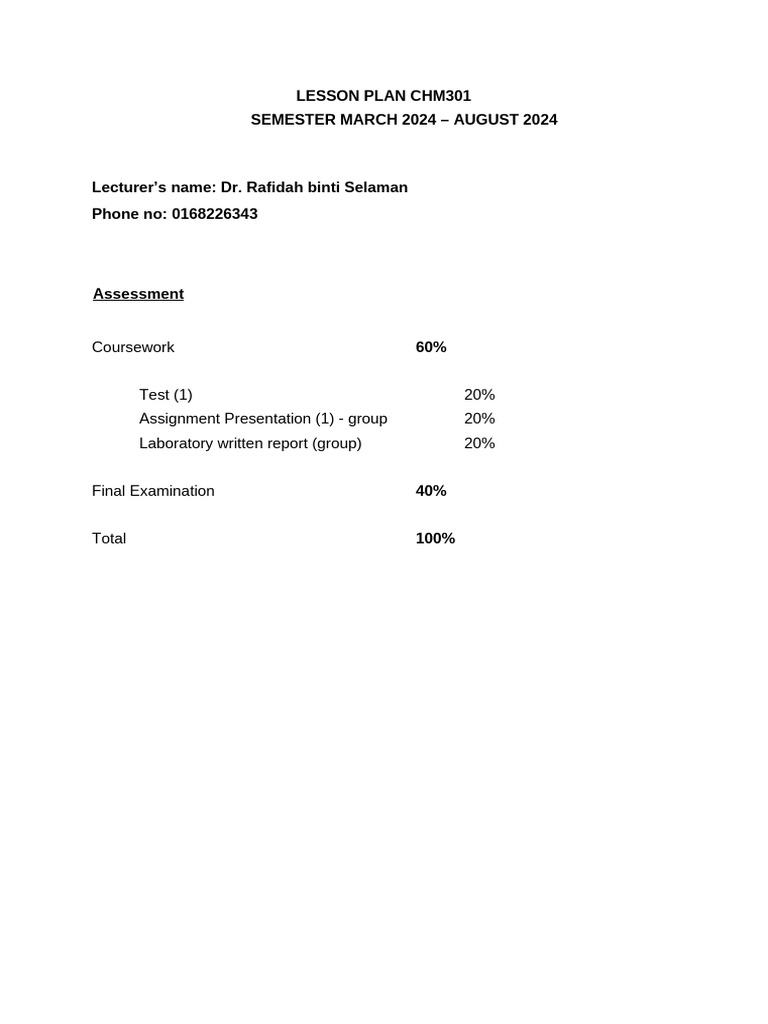 LESSON PLAN CHM301
SEMESTER MARCH 2024 – AUGUST 2024

Lecturer's name: Dr. Rafidah binti Selaman
Phone no: 0168226343

Assessment

Coursework 60%

Test (1) 20%
Assignment Presentation (1) - group 20%
Laboratory written report (group) 20%

Final Examination 40%

Total 100%